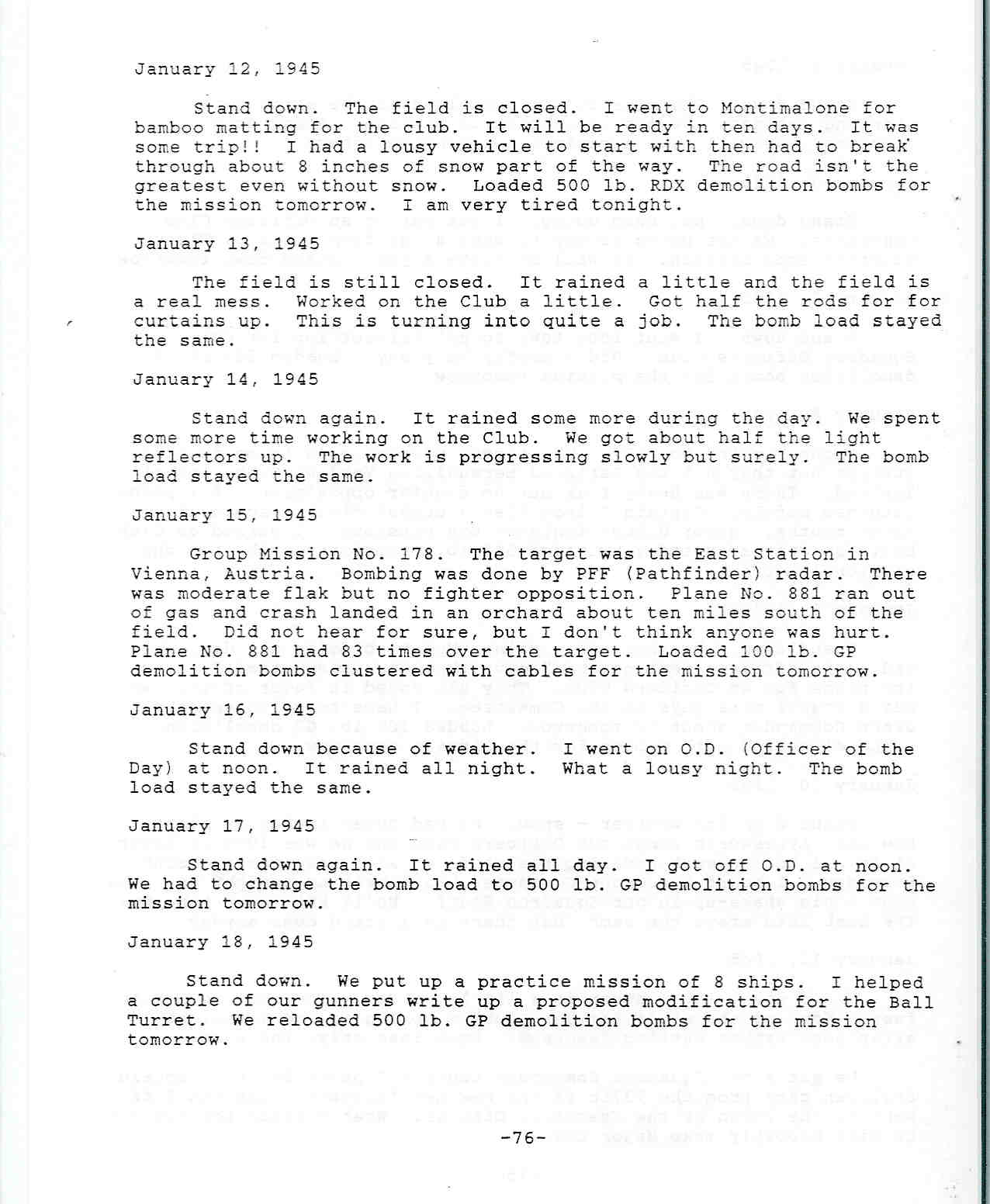 January 12, 1945

Stand down. The field is closed. I went to Montimalone for bamboo matting for the club. It will be ready in ten days. It was some trip!! I had a lousy vehicle to start with then had to break through about 8 inches of snow part of the way. The road isn't the greatest even without snow. Loaded 500 lb. RDX demolition bombs for the mission tomorrow. I am very tired tonight.

January 13, 1945

The field is still closed. It rained a little and the field is a real mess. Worked on the Club a little. Got half the rods for for curtains up. This is turning into quite a job. The bomb load stayed the same.

January 14, 1945

Stand down again. It rained some more during the day. We spent some more time working on the Club. We got about half the light reflectors up. The work is progressing slowly but surely. The bomb load stayed the same.

January 15, 1945

Group Mission No. 178. The target was the East Station in Vienna, Austria. Bombing was done by PFF (Pathfinder) radar. There was moderate flak but no fighter opposition. Plane No. 881 ran out of gas and crash landed in an orchard about ten miles south of the field. Did not hear for sure, but I don't think anyone was hurt. Plane No. 881 had 83 times over the target. Loaded 100 lb. GP demolition bombs clustered with cables for the mission tomorrow.

January 16, 1945

Stand down because of weather. I went on O.D. (Officer of the Day) at noon. It rained all night. What a lousy night. The bomb load stayed the same.

January 17, 1945

Stand down again. It rained all day. I got off O.D. at noon. We had to change the bomb load to 500 lb. GP demolition bombs for the mission tomorrow.

January 18, 1945

Stand down. We put up a practice mission of 8 ships. I helped a couple of our gunners write up a proposed modification for the Ball Turret. We reloaded 500 lb. GP demolition bombs for the mission tomorrow.

-76-